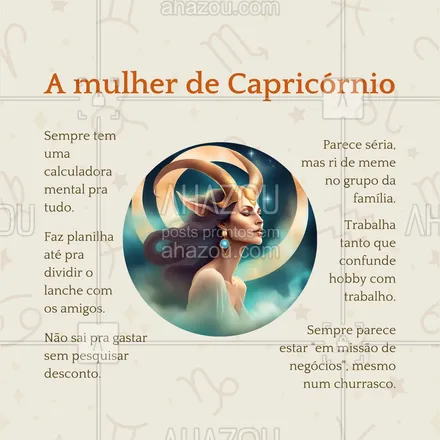 ahazou.com

A mulher de Capricórnio

Sempre tem uma calculadora mental pra tudo.

Faz planilha até pra dividir o lanche com os amigos.

Não sai pra gastar sem pesquisar desconto.

AHAZOU
posts prontos em
ahazou.com

Parece séria, mas ri de meme no grupo da família.

Trabalha tanto que confunde hobby com trabalho.

Sempre parece estar "em missão de negócios", mesmo num churrasco.

AHAZOU